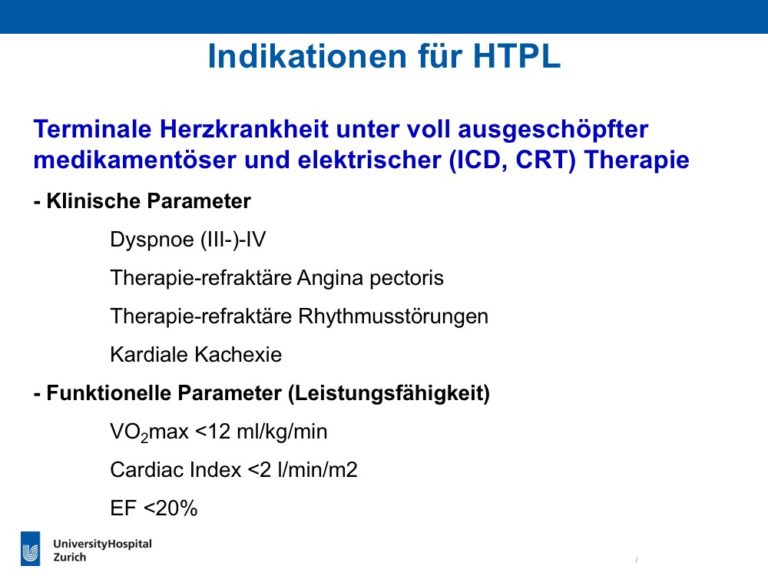 Indikationen für HTPL

Terminale Herzkrankheit unter voll ausgeschöpfter medikamentöser und elektrischer (ICD, CRT) Therapie

- Klinische Parameter

Dyspnoe (III-)-IV

Therapie-refraktäre Angina pectoris

Therapie-refraktäre Rhythmusstörungen

Kardiale Kachexie

- Funktionelle Parameter (Leistungsfähigkeit)

$VO_2$max <12 ml/kg/min

Cardiac Index <2 l/min/m2

EF <20%

UniversityHospital Zurich